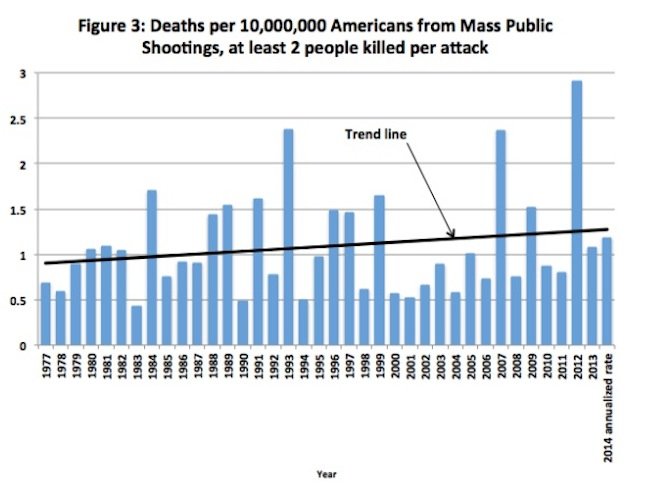 Figure 3: Deaths per 10,000,000 Americans from Mass Public Shootings, at least 2 people killed per attack

3
2.5
2
1.5
1
0.5
0

Trend line

1977
1978
1979
1980
1981
1982
1983
1984
1985
1986
1987
1988
1989
1990
1991
1992
1993
1994
1995
1996
1997
1998
1999
2000
2001
2002
2003
2004
2005
2006
2007
2008
2009
2010
2011
2012
2013
2014 annualized rate

Year